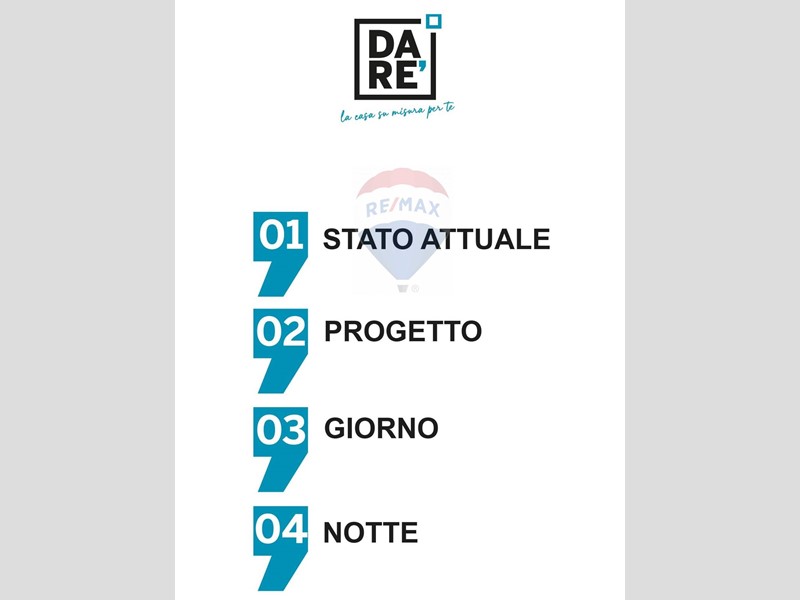 DA
RE'

la casa su misura per te

01 STATO ATTUALE

02 PROGETTO

03 GIORNO

04 NOTTE

RE/MAX